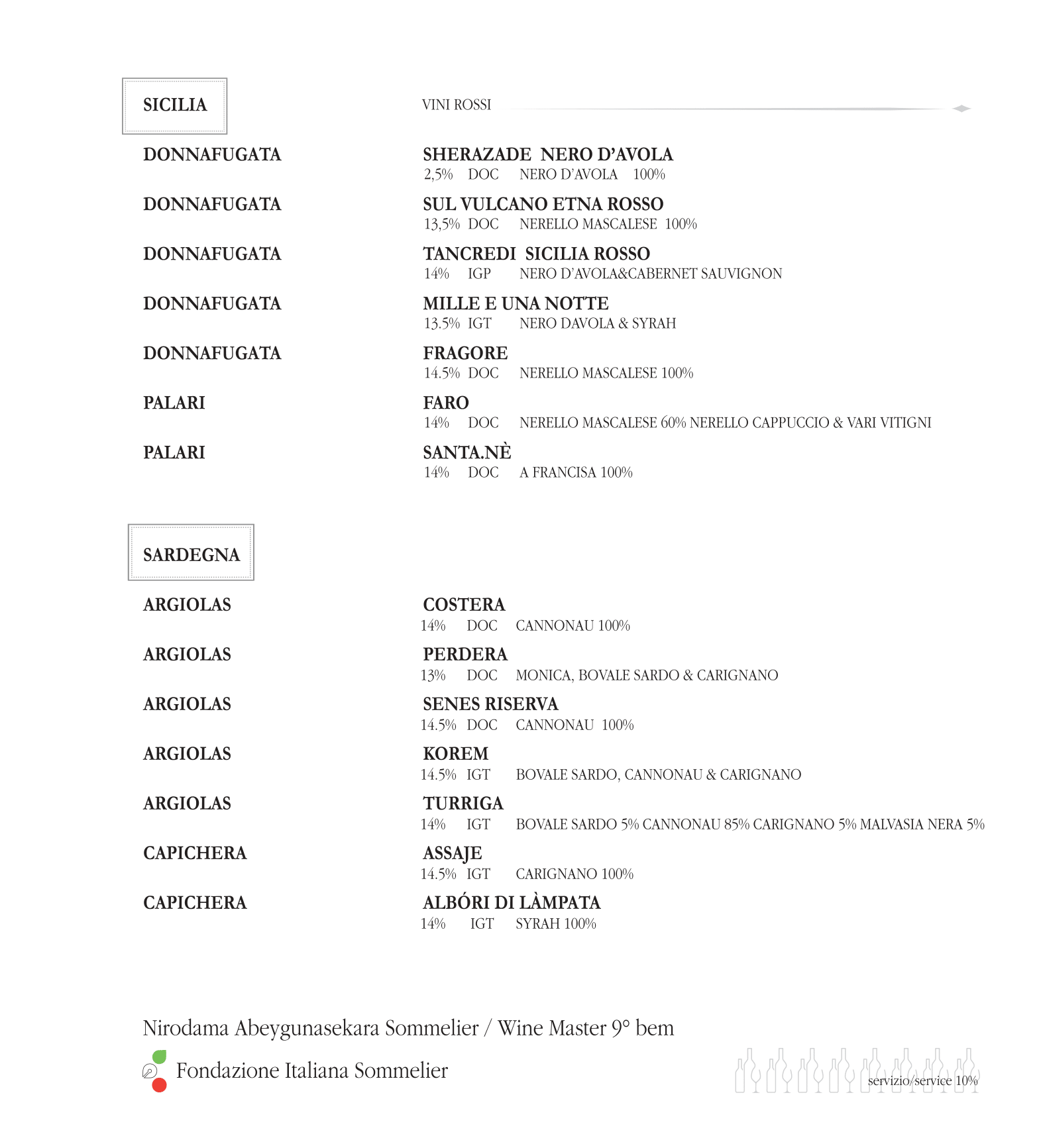 SICILIA

VINI ROSSI

DONNAFUGATA

SHERAZADE NERO D'AVOLA
2,5% DOC NERO D'AVOLA 100%

DONNAFUGATA

SUL VULCANO ETNA ROSSO
13,5% DOC NERELLO MASCALESE 100%

DONNAFUGATA

TANCREDI SICILIA ROSSO
14% IGP NERO D'AVOLA&CABERNET SAUVIGNON

DONNAFUGATA

MILLE E UNA NOTTE
13.5% IGT NERO DAVOLA & SYRAH

DONNAFUGATA

FRAGORE
14.5% DOC NERELLO MASCALESE 100%

PALARI

FARO
14% DOC NERELLO MASCALESE 60% NERELLO CAPPUCCIO & VARI VITIGNI

PALARI

SANTA.NÈ
14% DOC A FRANCISA 100%

SARDEGNA

ARGIOLAS

COSTERA
14% DOC CANNONAU 100%

ARGIOLAS

PERDERA
13% DOC MONICA, BOVALE SARDO & CARIGNANO

ARGIOLAS

SENES RISERVA
14.5% DOC CANNONAU 100%

ARGIOLAS

KOREM
14.5% IGT BOVALE SARDO, CANNONAU & CARIGNANO

ARGIOLAS

TURRIGA
14% IGT BOVALE SARDO 5% CANNONAU 85% CARIGNANO 5% MALVASIA NERA 5%

CAPICHERA

ASSAJE
14.5% IGT CARIGNANO 100%

CAPICHERA

ALBÓRI DI LÀMPATA
14% IGT SYRAH 100%

Nirodama Abeygunasekara Sommelier / Wine Master 9° bem

Fondazione Italiana Sommelier

servizio/service 10%